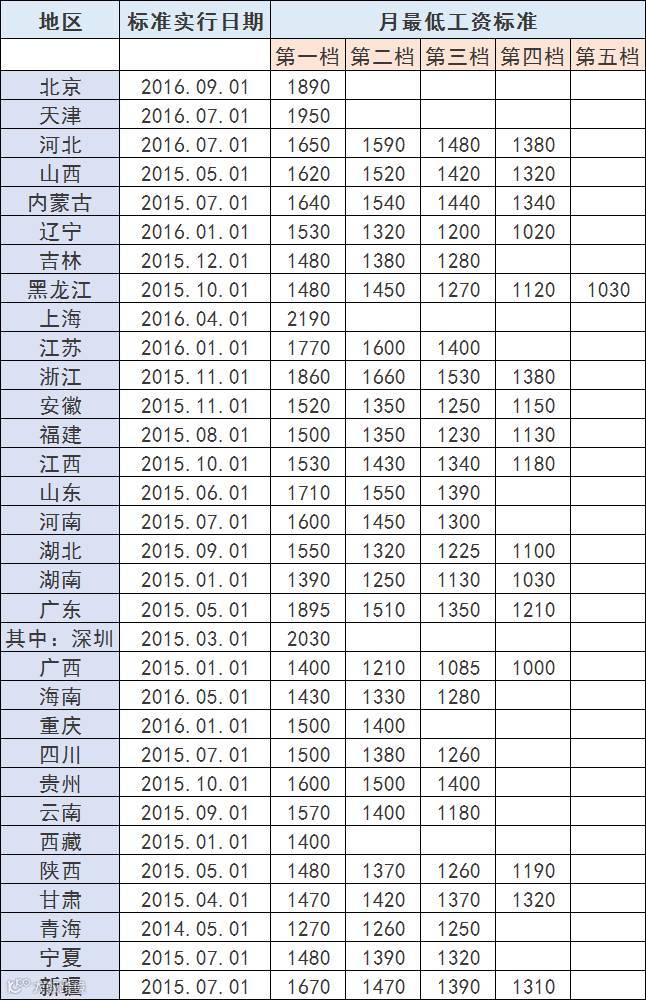 | 地区 | 标准实行日期 | 月最低工资标准 | | | | |
|---|---|---|---|---|---|---|
| | | 第一档 | 第二档 | 第三档 | 第四档 | 第五档 |
| 北京 | 2016.09.01 | 1890 | | | | |
| 天津 | 2016.07.01 | 1950 | | | | |
| 河北 | 2016.07.01 | 1650 | 1590 | 1480 | 1380 | |
| 山西 | 2015.05.01 | 1620 | 1520 | 1420 | 1320 | |
| 内蒙古 | 2015.07.01 | 1640 | 1540 | 1440 | 1340 | |
| 辽宁 | 2016.01.01 | 1530 | 1320 | 1200 | 1020 | |
| 吉林 | 2015.12.01 | 1480 | 1380 | 1280 | | |
| 黑龙江 | 2015.10.01 | 1480 | 1450 | 1270 | 1120 | 1030 |
| 上海 | 2016.04.01 | 2190 | | | | |
| 江苏 | 2016.01.01 | 1770 | 1600 | 1400 | | |
| 浙江 | 2015.11.01 | 1860 | 1660 | 1530 | 1380 | |
| 安徽 | 2015.11.01 | 1520 | 1350 | 1250 | 1150 | |
| 福建 | 2015.08.01 | 1500 | 1350 | 1230 | 1130 | |
| 江西 | 2015.10.01 | 1530 | 1430 | 1340 | 1180 | |
| 山东 | 2015.06.01 | 1710 | 1550 | 1390 | | |
| 河南 | 2015.07.01 | 1600 | 1450 | 1300 | | |
| 湖北 | 2015.09.01 | 1550 | 1320 | 1225 | 1100 | |
| 湖南 | 2015.01.01 | 1390 | 1250 | 1130 | 1030 | |
| 广东 | 2015.05.01 | 1895 | 1510 | 1350 | 1210 | |
| 其中：深圳 | 2015.03.01 | 2030 | | | | |
| 广西 | 2015.01.01 | 1400 | 1210 | 1085 | 1000 | |
| 海南 | 2016.05.01 | 1430 | 1330 | 1280 | | |
| 重庆 | 2016.01.01 | 1500 | 1400 | | | |
| 四川 | 2015.07.01 | 1500 | 1380 | 1260 | | |
| 贵州 | 2015.10.01 | 1600 | 1500 | 1400 | | |
| 云南 | 2015.09.01 | 1570 | 1400 | 1180 | | |
| 西藏 | 2015.01.01 | 1400 | | | | |
| 陕西 | 2015.05.01 | 1480 | 1370 | 1260 | 1190 | |
| 甘肃 | 2015.04.01 | 1470 | 1420 | 1370 | 1320 | |
| 青海 | 2014.05.01 | 1270 | 1260 | 1250 | | |
| 宁夏 | 2015.07.01 | 1480 | 1390 | 1320 | | |
| 新疆 | 2015.07.01 | 1670 | 1470 | 1390 | 1310 | |